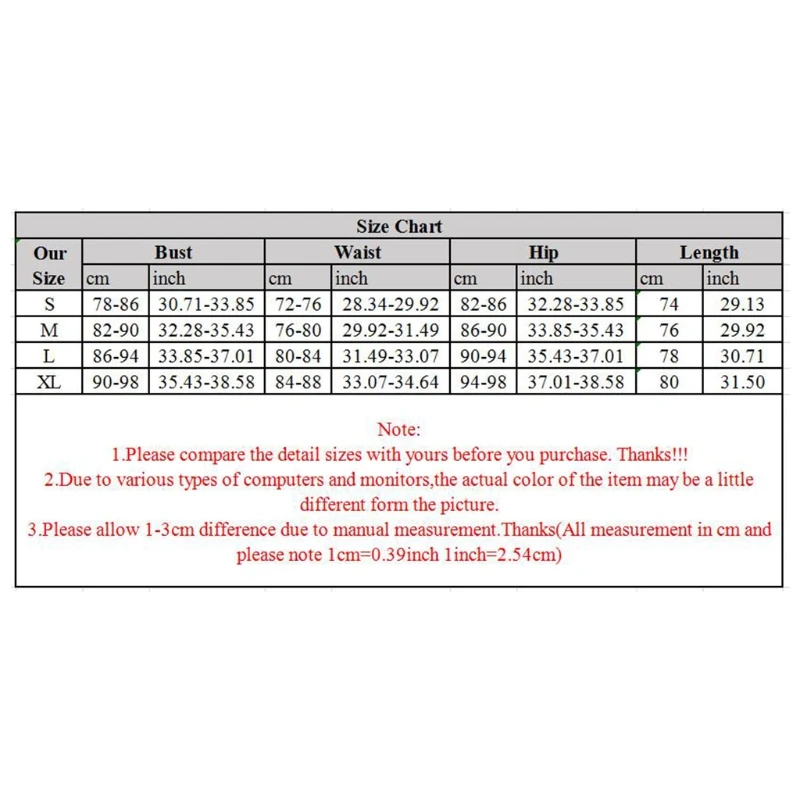 Size Chart

| Our Size | Bust cm | Bust inch | Waist cm | Waist inch | Hip cm | Hip inch | Length cm | Length inch |
|---|---|---|---|---|---|---|---|---|
| S | 78-86 | 30.71-33.85 | 72-76 | 28.34-29.92 | 82-86 | 32.28-33.85 | 74 | 29.13 |
| M | 82-90 | 32.28-35.43 | 76-80 | 29.92-31.49 | 86-90 | 33.85-35.43 | 76 | 29.92 |
| L | 86-94 | 33.85-37.01 | 80-84 | 31.49-33.07 | 90-94 | 35.43-37.01 | 78 | 30.71 |
| XL | 90-98 | 35.43-38.58 | 84-88 | 33.07-34.64 | 94-98 | 37.01-38.58 | 80 | 31.50 |

Note:
1.Please compare the detail sizes with yours before you purchase. Thanks!!!
2.Due to various types of computers and monitors,the actual color of the item may be a little different form the picture.
3.Please allow 1-3cm difference due to manual measurement.Thanks(All measurement in cm and please note 1cm=0.39inch 1inch=2.54cm)